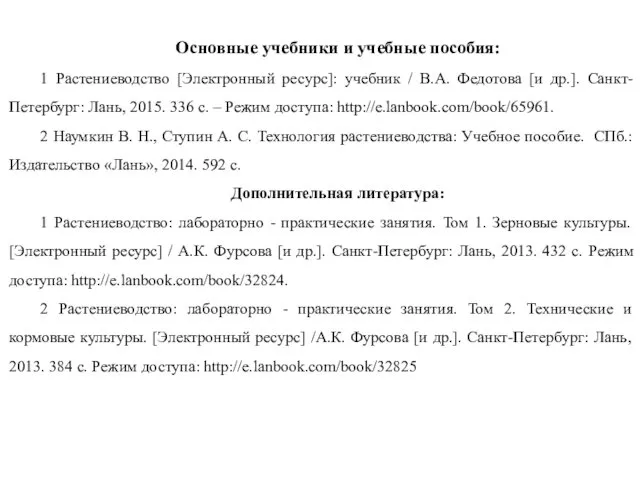 Основные учебники и учебные пособия:

1 Растениеводство [Электронный ресурс]: учебник / В.А. Федотова [и др.]. Санкт-Петербург: Лань, 2015. 336 с. – Режим доступа: http://e.lanbook.com/book/65961.

2 Наумкин В. Н., Ступин А. С. Технология растениеводства: Учебное пособие. СПб.: Издательство «Лань», 2014. 592 с.

Дополнительная литература:

1 Растениеводство: лабораторно - практические занятия. Том 1. Зерновые культуры. [Электронный ресурс] / А.К. Фурсова [и др.]. Санкт-Петербург: Лань, 2013. 432 с. Режим доступа: http://e.lanbook.com/book/32824.

2 Растениеводство: лабораторно - практические занятия. Том 2. Технические и кормовые культуры. [Электронный ресурс] /А.К. Фурсова [и др.]. Санкт-Петербург: Лань, 2013. 384 с. Режим доступа: http://e.lanbook.com/book/32825